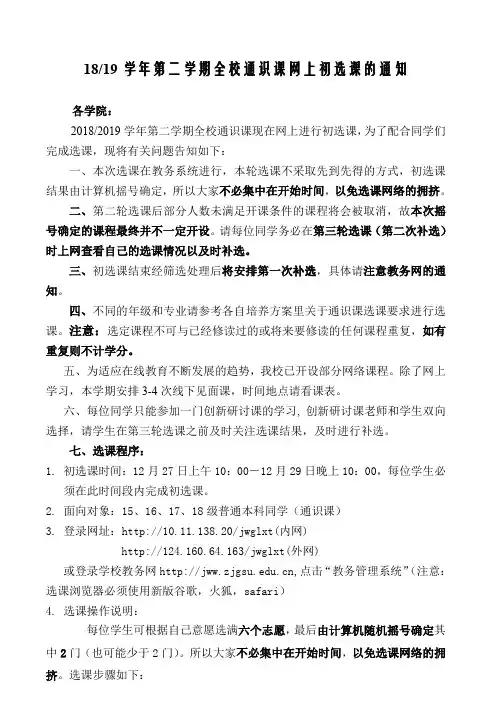 18/19 学年第二学期全校通识课网上初选课的通知

各学院：

2018/2019 学年第二学期全校通识课现在网上进行初选课，为了配合同学们完成选课，现将有关问题告知如下：

一、本次选课在教务系统进行，本轮选课不采取先到先得的方式，初选课结果由计算机摇号确定，所以大家不必集中在开始时间，以免选课网络的拥挤。

二、第二轮选课后部分人数未满足开课条件的课程将会被取消，故本次摇号确定的课程最终并不一定开设。请每位同学务必在第三轮选课（第二次补选）时上网查看自己的选课情况以及时补选。

三、初选课结束经筛选处理后将安排第一次补选，具体请注意教务网的通知。

四、不同的年级和专业请参考各自培养方案里关于通识课选课要求进行选课。注意：选定课程不可与已经修读过的或将来要修读的任何课程重复，如有重复则不计学分。

五、为适应在线教育不断发展的趋势，我校已开设部分网络课程。除了网上学习，本学期安排 3-4 次线下见面课，时间地点请看课表。

六、每位同学只能参加一门创新研讨课的学习，创新研讨课老师和学生双向选择，请学生在第三轮选课之前及时关注选课结果，及时进行补选。

七、选课程序：

1. 初选课时间：12 月 27 日上午 10：00－12 月 29 日晚上 10：00，每位学生必须在此时间段内完成初选课。

2. 面向对象：15、16、17、18 级普通本科同学（通识课）

3. 登录网址：http://10.11.138.20/jwglxt(内网)
http://124.160.64.163/jwglxt(外网)

或登录学校教务网 http://jww.zjgsu.edu.cn,点击“教务管理系统”(注意：选课浏览器必须使用新版谷歌，火狐，safari)

4. 选课操作说明：

每位学生可根据自己意愿选满六个志愿，最后由计算机随机摇号确定其中 2 门（也可能少于 2 门）。所以大家不必集中在开始时间，以免选课网络的拥挤。选课步骤如下：